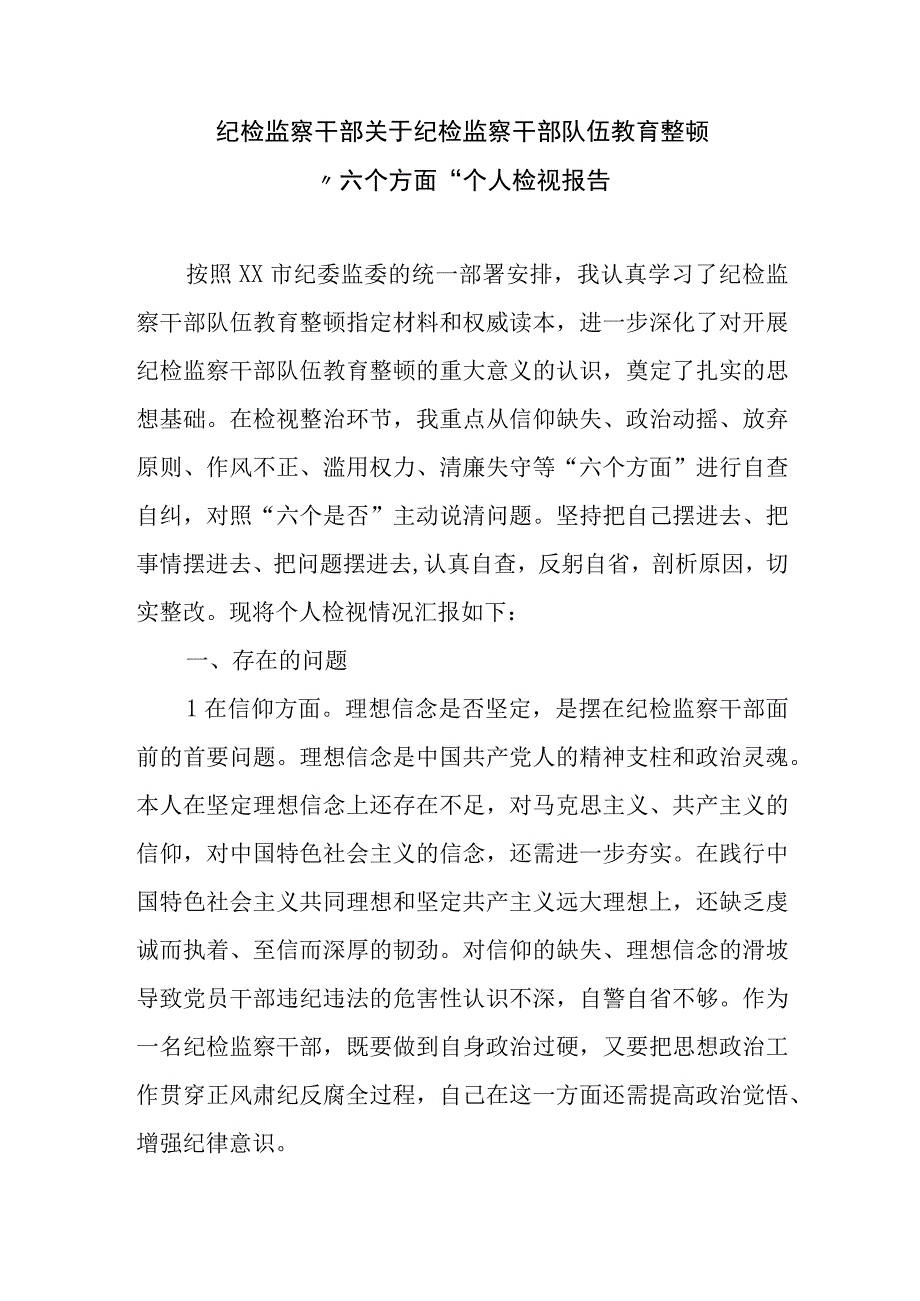 纪检监察干部关于纪检监察干部队伍教育整顿
〃六个方面“个人检视报告

按照XX市纪委监委的统一部署安排，我认真学习了纪检监察干部队伍教育整顿指定材料和权威读本，进一步深化了对开展纪检监察干部队伍教育整顿的重大意义的认识，奠定了扎实的思想基础。在检视整治环节，我重点从信仰缺失、政治动摇、放弃原则、作风不正、滥用权力、清廉失守等“六个方面”进行自查自纠，对照“六个是否”主动说清问题。坚持把自己摆进去、把事情摆进去、把问题摆进去,认真自查，反躬自省，剖析原因，切实整改。现将个人检视情况汇报如下：

一、存在的问题

1在信仰方面。理想信念是否坚定，是摆在纪检监察干部面前的首要问题。理想信念是中国共产党人的精神支柱和政治灵魂。本人在坚定理想信念上还存在不足，对马克思主义、共产主义的信仰，对中国特色社会主义的信念，还需进一步夯实。在践行中国特色社会主义共同理想和坚定共产主义远大理想上，还缺乏虔诚而执着、至信而深厚的韧劲。对信仰的缺失、理想信念的滑坡导致党员干部违纪违法的危害性认识不深，自警自省不够。作为一名纪检监察干部，既要做到自身政治过硬，又要把思想政治工作贯穿正风肃纪反腐全过程，自己在这一方面还需提高政治觉悟、增强纪律意识。